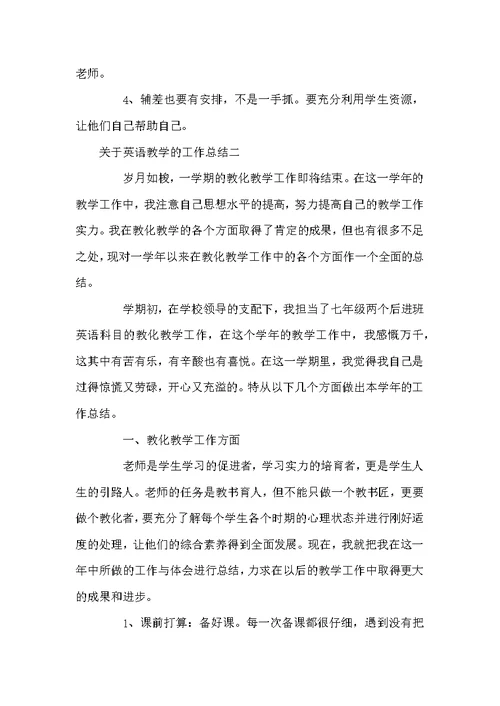 老师。

4、辅差也要有安排，不是一手抓。要充分利用学生资源，让他们自己帮助自己。

关于英语教学的工作总结二

岁月如梭，一学期的教化教学工作即将结束。在这一学年的教学工作中，我注意自己思想水平的提高，努力提高自己的教学工作实力。我在教化教学的各个方面取得了肯定的成果，但也有很多不足之处，现对一学年以来在教化教学工作中的各个方面作一个全面的总结。

学期初，在学校领导的支配下，我担当了七年级两个后进班英语科目的教化教学工作，在这个学年的教学工作中，我感慨万千，这其中有苦有乐，有辛酸也有喜悦。在这一学期里，我觉得我自己是过得惊慌又劳碌，开心又充溢的。特从以下几个方面做出本学年的工作总结。

一、教化教学工作方面

老师是学生学习的促进者，学习实力的培育者，更是学生人生的引路人。老师的任务是教书育人，但不能只做一个教书匠，更要做个教化者，要充分了解每个学生各个时期的心理状态并进行刚好适度的处理，让他们的综合素养得到全面发展。现在，我就把我在这一年中所做的工作与体会进行总结，力求在以后的教学工作中取得更大的成果和进步。

1、课前打算：备好课。每一次备课都很仔细，遇到没有把